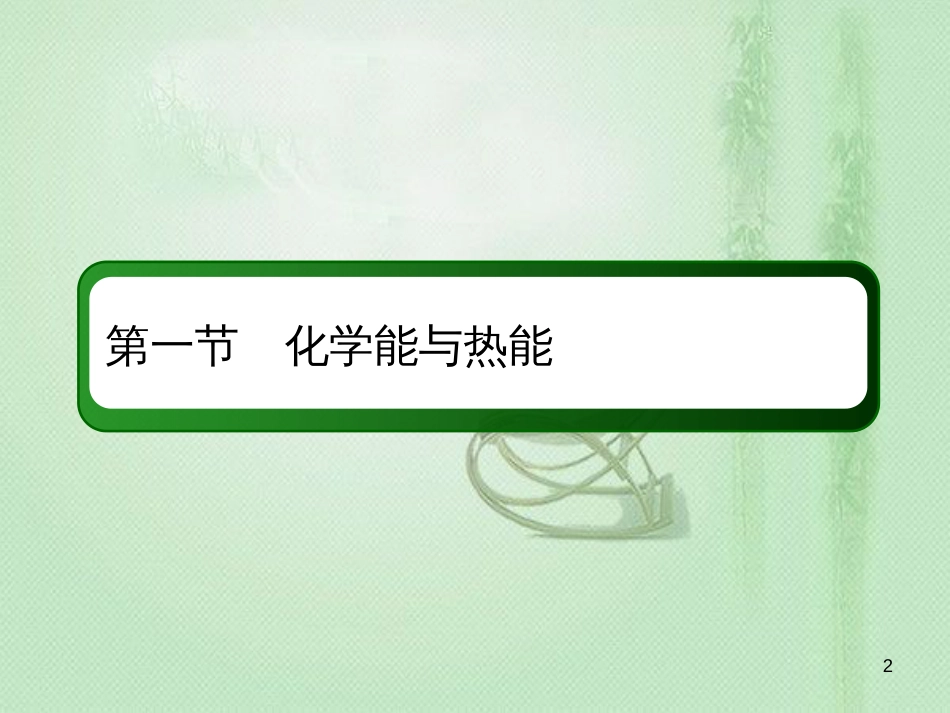 第一节　化学能与热能

2